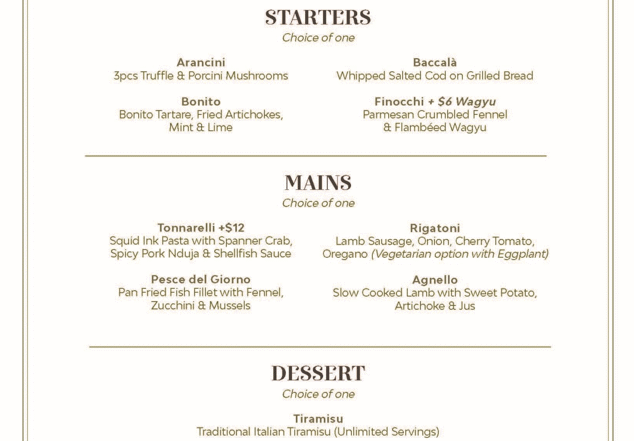 STARTERS
Choice of one

Arancini
3pcs Truffle & Porcini Mushrooms

Bonito
Bonito Tartare, Fried Artichokes, Mint & Lime

Baccalà
Whipped Salted Cod on Grilled Bread

Finocchi + $6 Wagyu
Parmesan Crumbled Fennel & Flambéed Wagyu

MAINS
Choice of one

Tonnarelli +$12
Squid Ink Pasta with Spanner Crab, Spicy Pork Nduja & Shellfish Sauce

Pesce del Giorno
Pan Fried Fish Fillet with Fennel, Zucchini & Mussels

Rigatoni
Lamb Sausage, Onion, Cherry Tomato, Oregano (Vegetarian option with Eggplant)

Agnello
Slow Cooked Lamb with Sweet Potato, Artichoke & Jus

DESSERT
Choice of one

Tiramisu
Traditional Italian Tiramisu (Unlimited Servings)